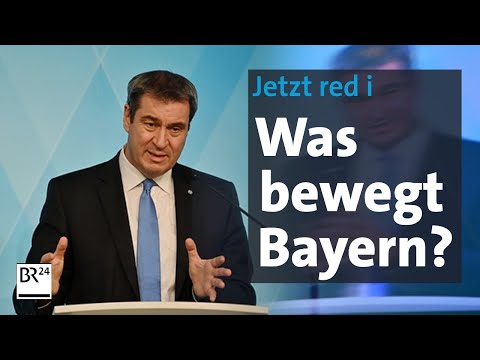 Jetzt red i

Was bewegt Bayern?

BR24